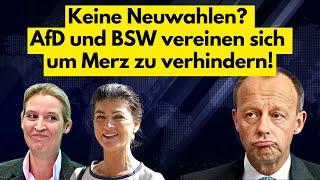 Keine Neuwahlen?
AfD und BSW vereinen sich
um Merz zu verhindern!